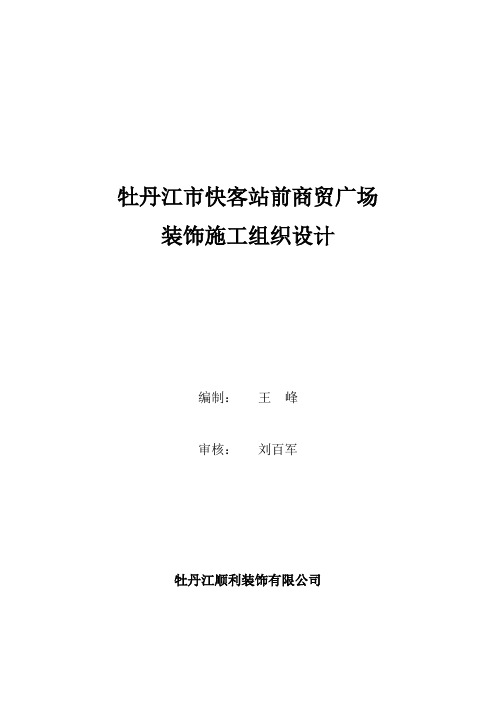 牡丹江市快客站前商贸广场
装饰施工组织设计

编制：　王　峰

审核：　刘百军

牡丹江顺利装饰有限公司